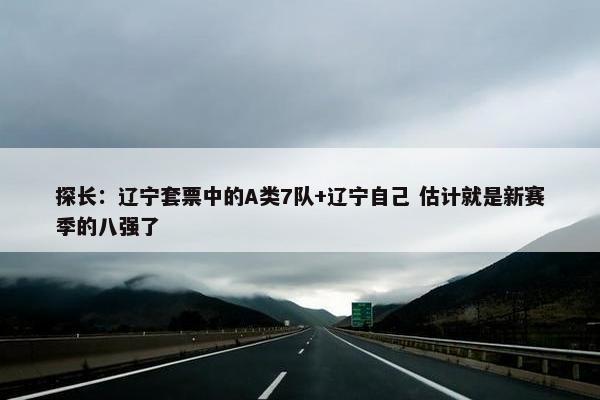 探长：辽宁套票中的A类7队+辽宁自己 估计就是新赛季的八强了